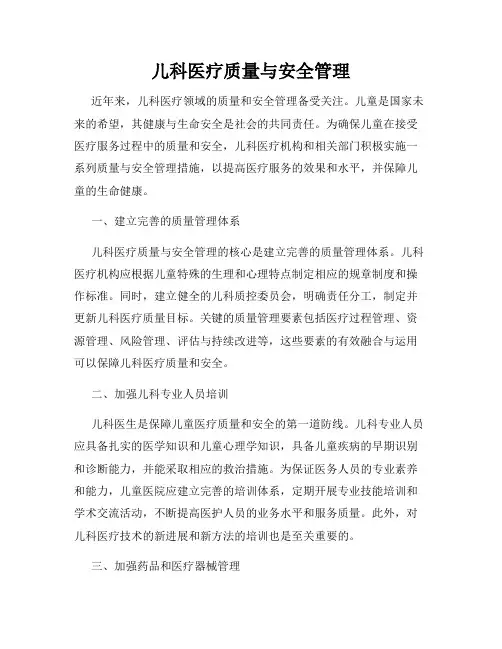 儿科医疗质量与安全管理

近年来，儿科医疗领域的质量和安全管理备受关注。儿童是国家未来的希望，其健康与生命安全是社会的共同责任。为确保儿童在接受医疗服务过程中的质量和安全，儿科医疗机构和相关部门积极实施一系列质量与安全管理措施，以提高医疗服务的效果和水平，并保障儿童的生命健康。

一、建立完善的质量管理体系

儿科医疗质量与安全管理的核心是建立完善的质量管理体系。儿科医疗机构应根据儿童特殊的生理和心理特点制定相应的规章制度和操作标准。同时，建立健全的儿科质控委员会，明确责任分工，制定并更新儿科医疗质量目标。关键的质量管理要素包括医疗过程管理、资源管理、风险管理、评估与持续改进等，这些要素的有效融合与运用可以保障儿科医疗质量和安全。

二、加强儿科专业人员培训

儿科医生是保障儿童医疗质量和安全的第一道防线。儿科专业人员应具备扎实的医学知识和儿童心理学知识，具备儿童疾病的早期识别和诊断能力，并能采取相应的救治措施。为保证医务人员的专业素养和能力，儿童医院应建立完善的培训体系，定期开展专业技能培训和学术交流活动，不断提高医护人员的业务水平和服务质量。此外，对儿科医疗技术的新进展和新方法的培训也是至关重要的。

三、加强药品和医疗器械管理